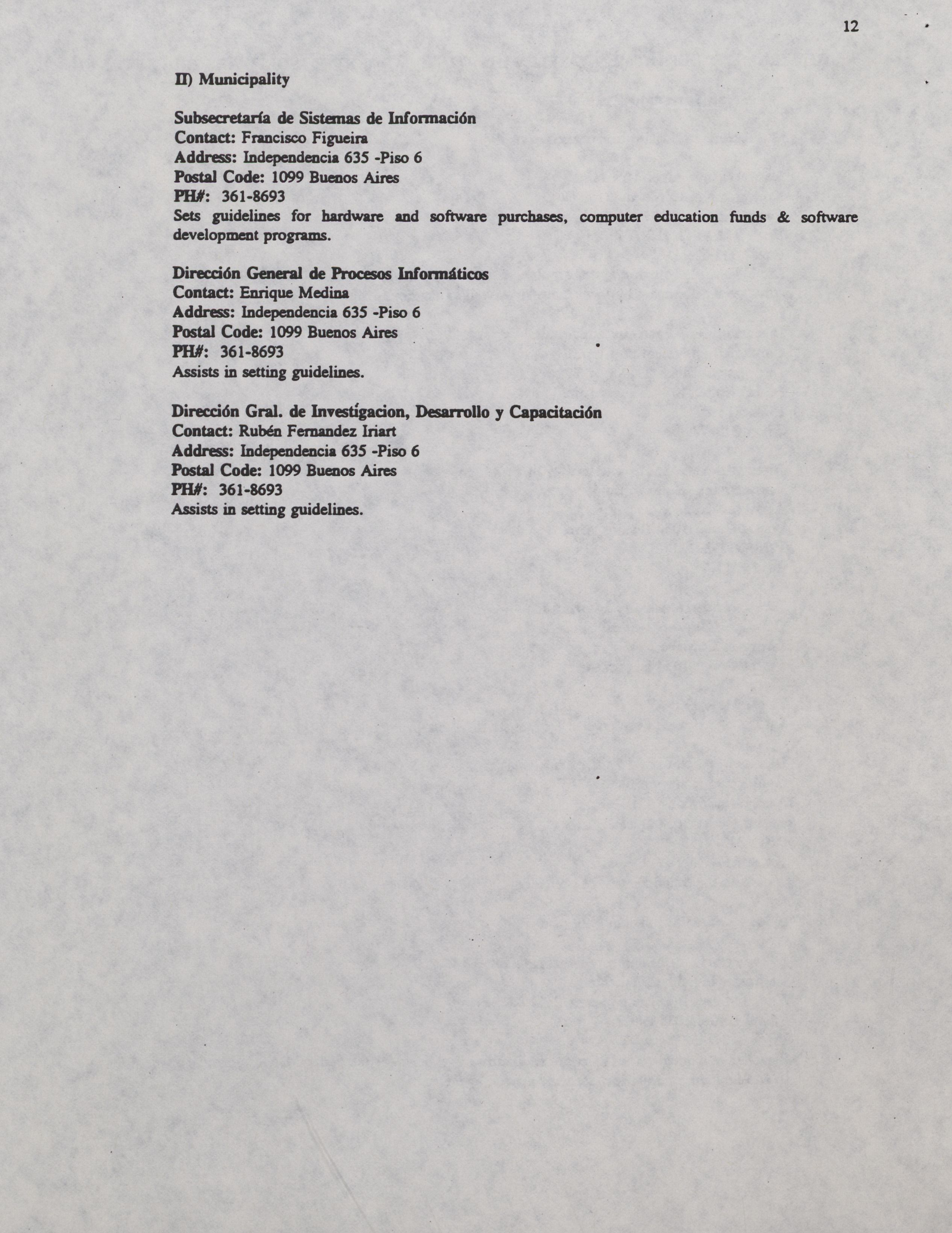 12

II) Municipality

Subsecretaría de Sistemas de Información
Contact: Francisco Figueira
Address: Independencia 635 -Piso 6
Postal Code: 1099 Buenos Aires
PH#: 361-8693
Sets guidelines for hardware and software purchases, computer education funds & software development programs.

Dirección General de Procesos Informáticos
Contact: Enrique Medina
Address: Independencia 635 -Piso 6
Postal Code: 1099 Buenos Aires
PH#: 361-8693
Assists in setting guidelines.

Dirección Gral. de Investígacion, Desarrollo y Capacitación
Contact: Rubén Fernandez Iriart
Address: Independencia 635 -Piso 6
Postal Code: 1099 Buenos Aires
PH#: 361-8693
Assists in setting guidelines.